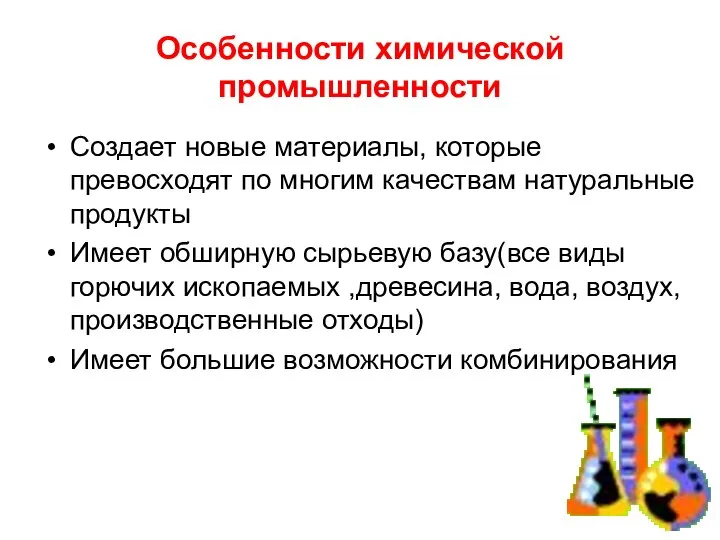 Особенности химической промышленности

• Создает новые материалы, которые превосходят по многим качествам натуральные продукты
• Имеет обширную сырьевую базу(все виды горючих ископаемых ,древесина, вода, воздух, производственные отходы)
• Имеет большие возможности комбинирования